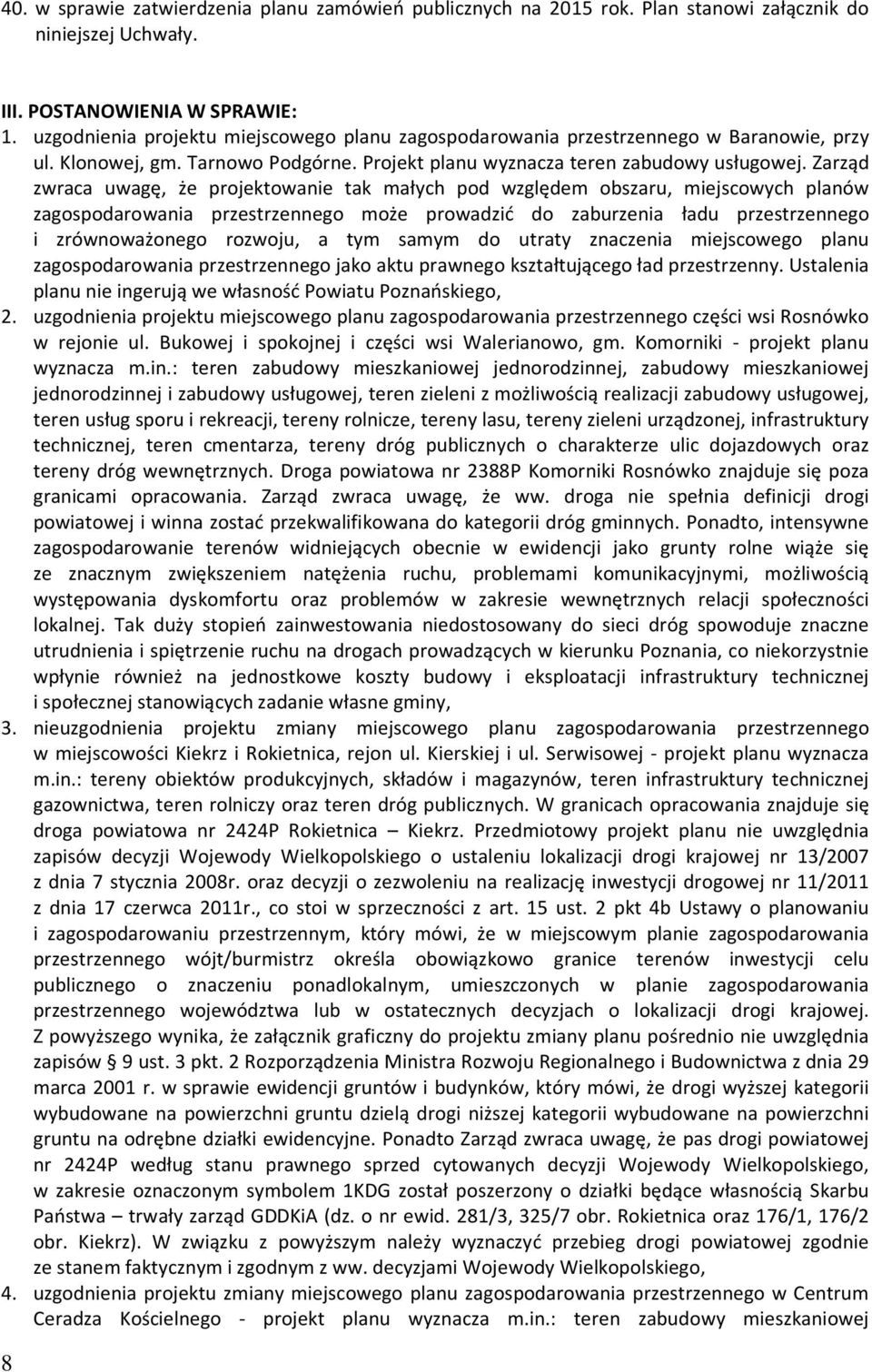 40. w sprawie zatwierdzenia planu zamówień publicznych na 2015 rok. Plan stanowi załącznik do niniejszej Uchwały.

III. POSTANOWIENIA W SPRAWIE:
1. uzgodnienia projektu miejscowego planu zagospodarowania przestrzennego w Baranowie, przy ul. Klonowej, gm. Tarnowo Podgórne. Projekt planu wyznacza teren zabudowy usługowej. Zarząd zwraca uwagę, że projektowanie tak małych pod względem obszaru, miejscowych planów zagospodarowania przestrzennego może prowadzić do zaburzenia ładu przestrzennego i zrównoważonego rozwoju, a tym samym do utraty znaczenia miejscowego planu zagospodarowania przestrzennego jako aktu prawnego kształtującego ład przestrzenny. Ustalenia planu nie ingerują we własność Powiatu Poznańskiego,
2. uzgodnienia projektu miejscowego planu zagospodarowania przestrzennego części wsi Rosnówko w rejonie ul. Bukowej i spokojnej i części wsi Walerianowo, gm. Komorniki - projekt planu wyznacza m.in.: teren zabudowy mieszkaniowej jednorodzinnej, zabudowy mieszkaniowej jednorodzinnej i zabudowy usługowej, teren zieleni z możliwością realizacji zabudowy usługowej, teren usług sporu i rekreacji, tereny rolnicze, tereny lasu, tereny zieleni urządzonej, infrastruktury technicznej, teren cmentarza, tereny dróg publicznych o charakterze ulic dojazdowych oraz tereny dróg wewnętrznych. Droga powiatowa nr 2388P Komorniki Rosnówko znajduje się poza granicami opracowania. Zarząd zwraca uwagę, że ww. droga nie spełnia definicji drogi powiatowej i winna zostać przekwalifikowana do kategorii dróg gminnych. Ponadto, intensywne zagospodarowanie terenów widniejących obecnie w ewidencji jako grunty rolne wiąże się ze znacznym zwiększeniem natężenia ruchu, problemami komunikacyjnymi, możliwością występowania dyskomfortu oraz problemów w zakresie wewnętrznych relacji społeczności lokalnej. Tak duży stopień zainwestowania niedostosowany do sieci dróg spowoduje znaczne utrudnienia i spiętrzenie ruchu na drogach prowadzących w kierunku Poznania, co niekorzystnie wpłynie również na jednostkowe koszty budowy i eksploatacji infrastruktury technicznej i społecznej stanowiących zadanie własne gminy,
3. nieuzgodnienia projektu zmiany miejscowego planu zagospodarowania przestrzennego w miejscowości Kiekrz i Rokietnica, rejon ul. Kierskiej i ul. Serwisowej - projekt planu wyznacza m.in.: tereny obiektów produkcyjnych, składów i magazynów, teren infrastruktury technicznej gazownictwa, teren rolniczy oraz teren dróg publicznych. W granicach opracowania znajduje się droga powiatowa nr 2424P Rokietnica – Kiekrz. Przedmiotowy projekt planu nie uwzględnia zapisów decyzji Wojewody Wielkopolskiego o ustaleniu lokalizacji drogi krajowej nr 13/2007 z dnia 7 stycznia 2008r. oraz decyzji o zezwoleniu na realizację inwestycji drogowej nr 11/2011 z dnia 17 czerwca 2011r., co stoi w sprzeczności z art. 15 ust. 2 pkt 4b Ustawy o planowaniu i zagospodarowaniu przestrzennym, który mówi, że w miejscowym planie zagospodarowania przestrzennego wójt/burmistrz określa obowiązkowo granice terenów inwestycji celu publicznego o znaczeniu ponadlokalnym, umieszczonych w planie zagospodarowania przestrzennego województwa lub w ostatecznych decyzjach o lokalizacji drogi krajowej. Z powyższego wynika, że załącznik graficzny do projektu zmiany planu pośrednio nie uwzględnia zapisów § 9 ust. 3 pkt. 2 Rozporządzenia Ministra Rozwoju Regionalnego i Budownictwa z dnia 29 marca 2001 r. w sprawie ewidencji gruntów i budynków, który mówi, że drogi wyższej kategorii wybudowane na powierzchni gruntu dzielą drogi niższej kategorii wybudowane na powierzchni gruntu na odrębne działki ewidencyjne. Ponadto Zarząd zwraca uwagę, że pas drogi powiatowej nr 2424P według stanu prawnego sprzed cytowanych decyzji Wojewody Wielkopolskiego, w zakresie oznaczonym symbolem 1KDG został poszerzony o działki będące własnością Skarbu Państwa – trwały zarząd GDDKiA (dz. o nr ewid. 281/3, 325/7 obr. Rokietnica oraz 176/1, 176/2 obr. Kiekrz). W związku z powyższym należy wyznaczyć przebieg drogi powiatowej zgodnie ze stanem faktycznym i zgodnym z ww. decyzjami Wojewody Wielkopolskiego,
4. uzgodnienia projektu zmiany miejscowego planu zagospodarowania przestrzennego w Centrum Ceradza Kościelnego - projekt planu wyznacza m.in.: teren zabudowy mieszkaniowej

8